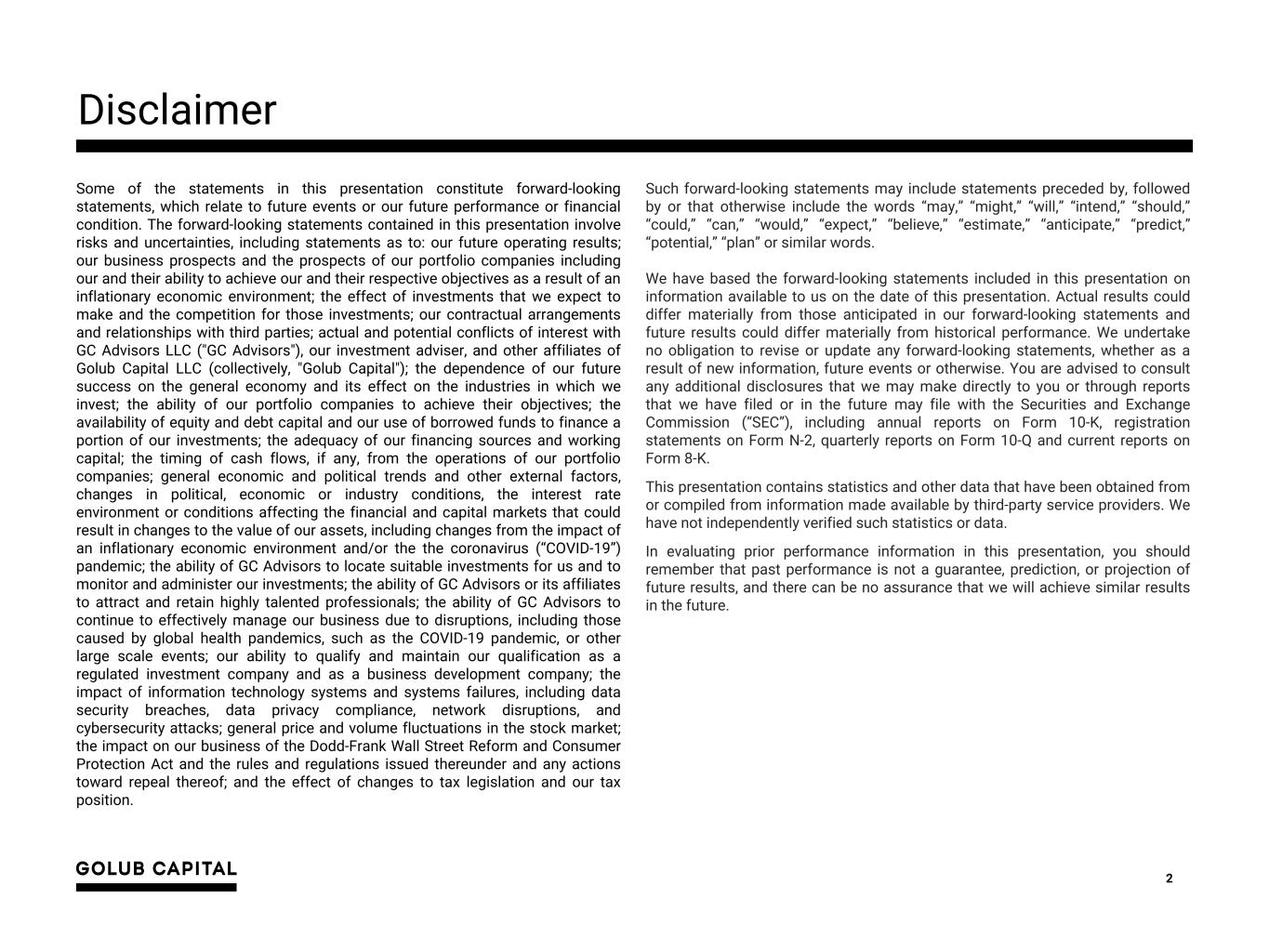 Disclaimer

Some of the statements in this presentation constitute forward-looking statements, which relate to future events or our future performance or financial condition. The forward-looking statements contained in this presentation involve risks and uncertainties, including statements as to: our future operating results; our business prospects and the prospects of our portfolio companies including our and their ability to achieve our and their respective objectives as a result of an inflationary economic environment; the effect of investments that we expect to make and the competition for those investments; our contractual arrangements and relationships with third parties; actual and potential conflicts of interest with GC Advisors LLC ("GC Advisors"), our investment adviser, and other affiliates of Golub Capital LLC (collectively, "Golub Capital"); the dependence of our future success on the general economy and its effect on the industries in which we invest; the ability of our portfolio companies to achieve their objectives; the availability of equity and debt capital and our use of borrowed funds to finance a portion of our investments; the adequacy of our financing sources and working capital; the timing of cash flows, if any, from the operations of our portfolio companies; general economic and political trends and other external factors, changes in political, economic or industry conditions, the interest rate environment or conditions affecting the financial and capital markets that could result in changes to the value of our assets, including changes from the impact of an inflationary economic environment and/or the the coronavirus (“COVID-19”) pandemic; the ability of GC Advisors to locate suitable investments for us and to monitor and administer our investments; the ability of GC Advisors or its affiliates to attract and retain highly talented professionals; the ability of GC Advisors to continue to effectively manage our business due to disruptions, including those caused by global health pandemics, such as the COVID-19 pandemic, or other large scale events; our ability to qualify and maintain our qualification as a regulated investment company and as a business development company; the impact of information technology systems and systems failures, including data security breaches, data privacy compliance, network disruptions, and cybersecurity attacks; general price and volume fluctuations in the stock market; the impact on our business of the Dodd-Frank Wall Street Reform and Consumer Protection Act and the rules and regulations issued thereunder and any actions toward repeal thereof; and the effect of changes to tax legislation and our tax position.

Such forward-looking statements may include statements preceded by, followed by or that otherwise include the words “may,” “might,” “will,” “intend,” “should,” “could,” “can,” “would,” “expect,” “believe,” “estimate,” “anticipate,” “predict,” “potential,” “plan” or similar words.

We have based the forward-looking statements included in this presentation on information available to us on the date of this presentation. Actual results could differ materially from those anticipated in our forward-looking statements and future results could differ materially from historical performance. We undertake no obligation to revise or update any forward-looking statements, whether as a result of new information, future events or otherwise. You are advised to consult any additional disclosures that we may make directly to you or through reports that we have filed or in the future may file with the Securities and Exchange Commission (“SEC”), including annual reports on Form 10-K, registration statements on Form N-2, quarterly reports on Form 10-Q and current reports on Form 8-K.

This presentation contains statistics and other data that have been obtained from or compiled from information made available by third-party service providers. We have not independently verified such statistics or data.

In evaluating prior performance information in this presentation, you should remember that past performance is not a guarantee, prediction, or projection of future results, and there can be no assurance that we will achieve similar results in the future.

GOLUB CAPITAL

2